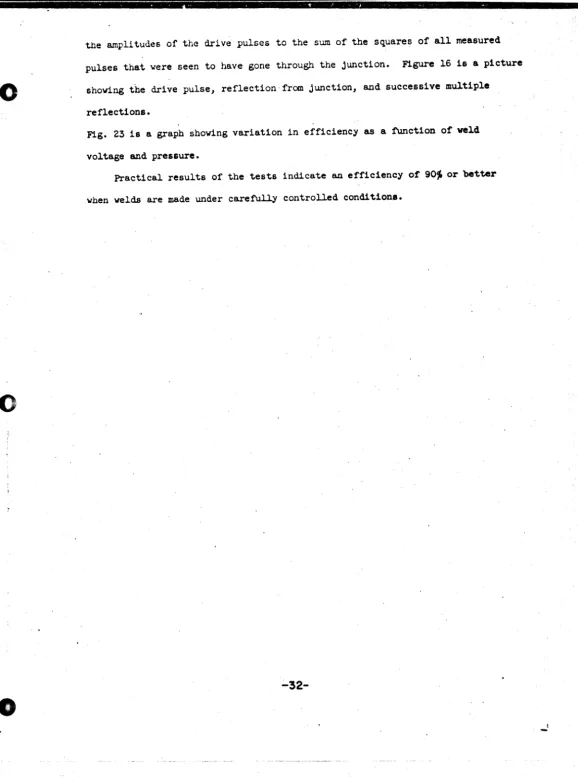 the amplitudes of the drive pulses to the sum of the squares of all measured pulses that were seen to have gone through the junction. Figure 16 is a picture showing the drive pulse, reflection from junction, and successive multiple reflections.

Fig. 23 is a graph showing variation in efficiency as a function of weld voltage and pressure.

Practical results of the tests indicate an efficiency of 90% or better when welds are made under carefully controlled conditions.

-32-